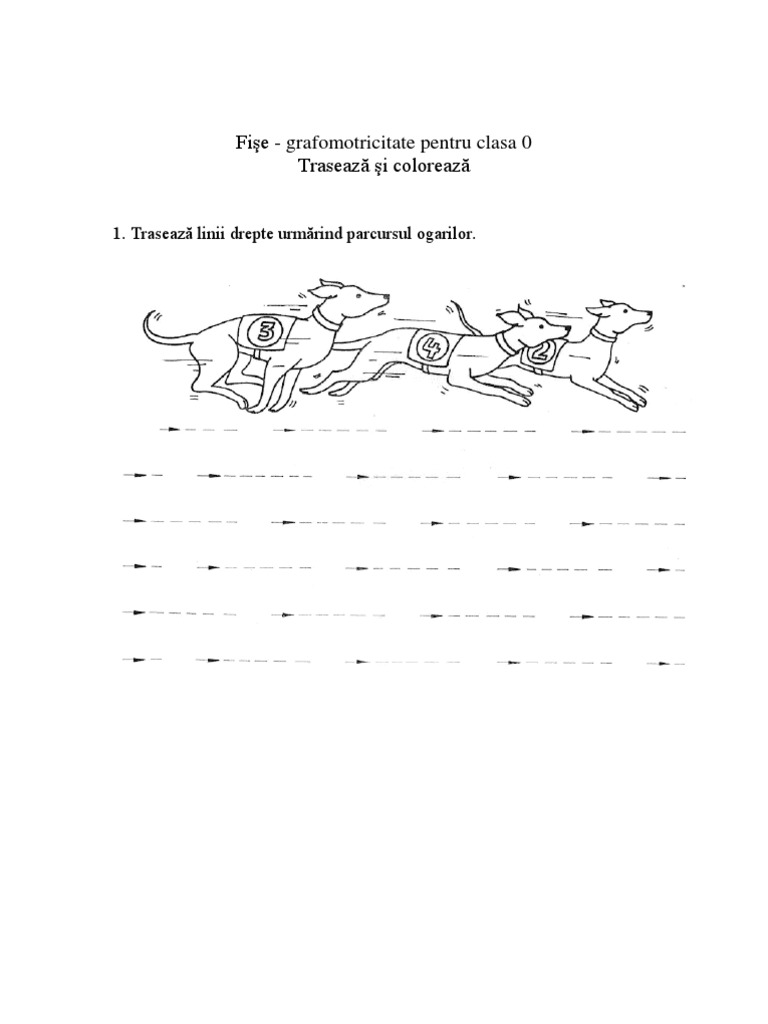 Fişe - grafomotricitate pentru clasa 0
Trasează şi colorează

1. Trasează linii drepte urmărind parcursul ogarilor.

3

4

2